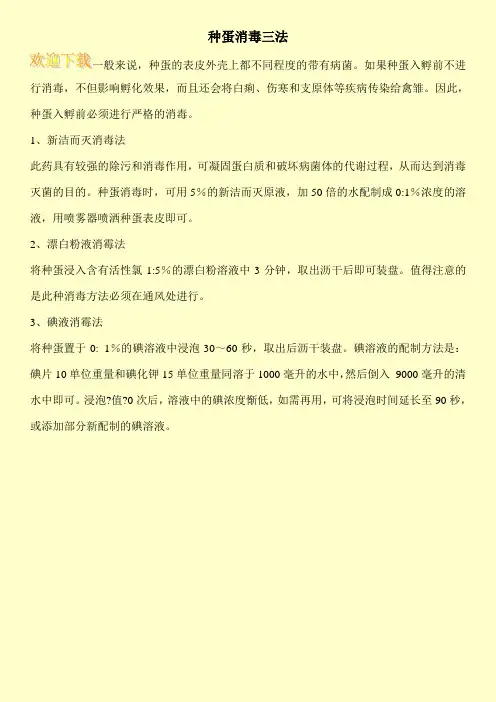 种蛋消毒三法

欢迎下载一般来说，种蛋的表皮外壳上都不同程度的带有病菌。如果种蛋入孵前不进行消毒，不但影响孵化效果，而且还会将白痢、伤寒和支原体等疾病传染给禽雏。因此，种蛋入孵前必须进行严格的消毒。

1、新洁而灭消毒法

此药具有较强的除污和消毒作用，可凝固蛋白质和破坏病菌体的代谢过程，从而达到消毒灭菌的目的。种蛋消毒时，可用 5%的新洁而灭原液，加 50 倍的水配制成 0:1%浓度的溶液，用喷雾器喷洒种蛋表皮即可。

2、漂白粉液消霉法

将种蛋浸入含有活性氯 1:5%的漂白粉溶液中 3 分钟，取出沥干后即可装盘。值得注意的是此种消毒方法必须在通风处进行。

3、碘液消霉法

将种蛋置于 0: 1%的碘溶液中浸泡 30～60 秒，取出后沥干装盘。碘溶液的配制方法是：碘片 10 单位重量和碘化钾 15 单位重量同溶于 1000 毫升的水中，然后倒入 9000 毫升的清水中即可。浸泡?值?0 次后，溶液中的碘浓度渐低，如需再用，可将浸泡时间延长至 90 秒，或添加部分新配制的碘溶液。